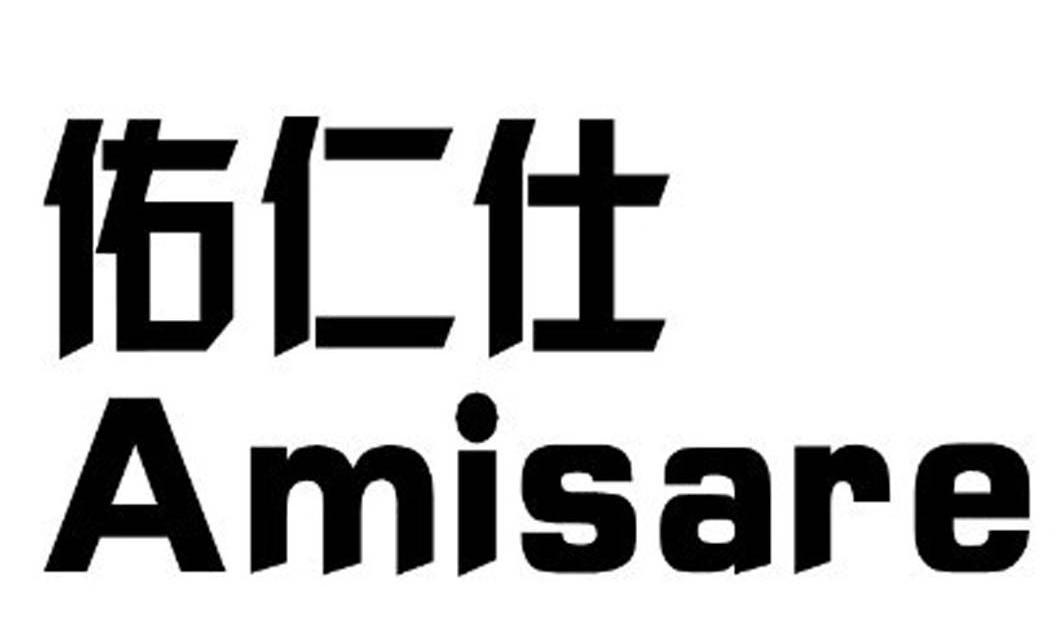 佑仁仕
Amisare